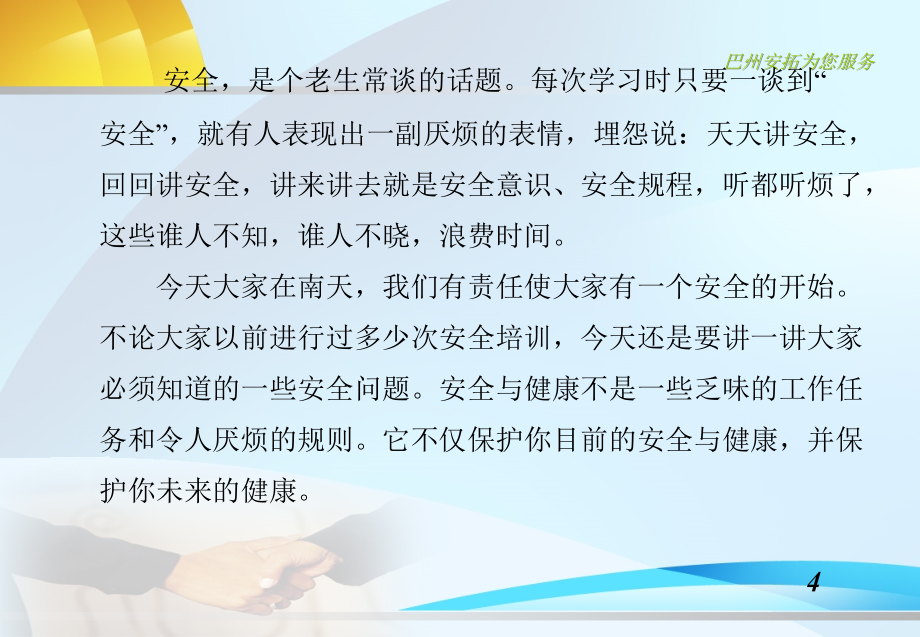 巴州安拓为您服务

安全，是个老生常谈的话题。每次学习时只要一谈到“安全”，就有人表现出一副厌烦的表情，埋怨说：天天讲安全，回回讲安全，讲来讲去就是安全意识、安全规程，听都听烦了，这些谁人不知，谁人不晓，浪费时间。

今天大家在南天，我们有责任使大家有一个安全的开始。不论大家以前进行过多少次安全培训，今天还是要讲一讲大家必须知道的一些安全问题。安全与健康不是一些乏味的工作任务和令人厌烦的规则。它不仅保护你目前的安全与健康，并保护你未来的健康。

4